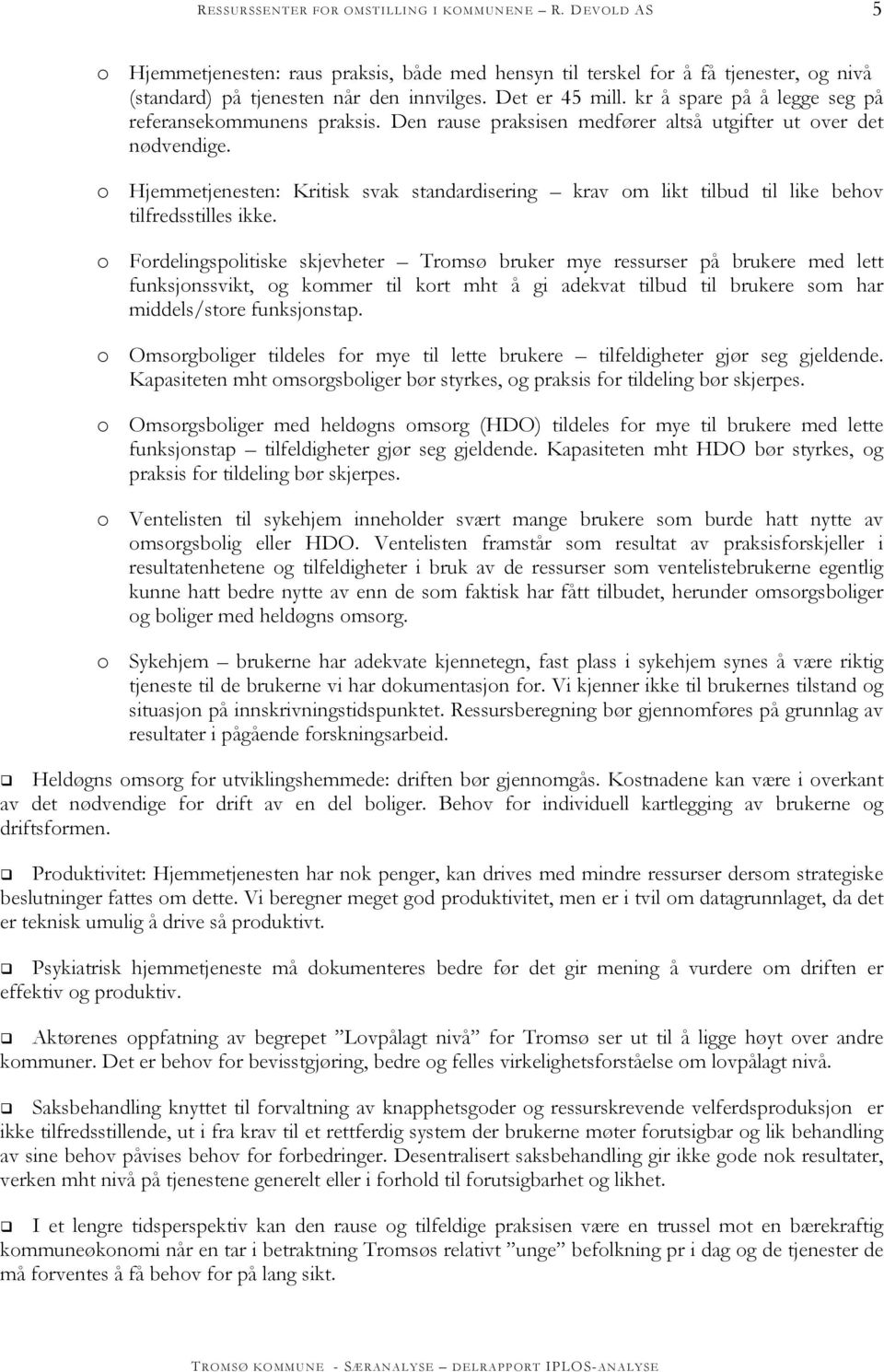 RESSURSSENTER FOR OMSTILLING I KOMMUNENE – R. DEVOLD AS 5

o Hjemmetjenesten: raus praksis, både med hensyn til terskel for å få tjenester, og nivå (standard) på tjenesten når den innvilges. Det er 45 mill. kr å spare på å legge seg på referansekommunens praksis. Den rause praksisen medfører altså utgifter ut over det nødvendige.

o Hjemmetjenesten: Kritisk svak standardisering – krav om likt tilbud til like behov tilfredsstilles ikke.

o Fordelingspolitiske skjevheter – Tromsø bruker mye ressurser på brukere med lett funksjonssvikt, og kommer til kort mht å gi adekvat tilbud til brukere som har middels/store funksjonstap.

o Omsorgboliger tildeles for mye til lette brukere – tilfeldigheter gjør seg gjeldende. Kapasiteten mht omsorgsboliger bør styrkes, og praksis for tildeling bør skjerpes.

o Omsorgsboliger med heldøgns omsorg (HDO) tildeles for mye til brukere med lette funksjonstap – tilfeldigheter gjør seg gjeldende. Kapasiteten mht HDO bør styrkes, og praksis for tildeling bør skjerpes.

o Ventelisten til sykehjem inneholder svært mange brukere som burde hatt nytte av omsorgsbolig eller HDO. Ventelisten framstår som resultat av praksisforskjeller i resultatenhetene og tilfeldigheter i bruk av de ressurser som ventelistebrukerne egentlig kunne hatt bedre nytte av enn de som faktisk har fått tilbudet, herunder omsorgsboliger og boliger med heldøgns omsorg.

o Sykehjem – brukerne har adekvate kjennetegn, fast plass i sykehjem synes å være riktig tjeneste til de brukerne vi har dokumentasjon for. Vi kjenner ikke til brukernes tilstand og situasjon på innskrivningstidspunktet. Ressursberegning bør gjennomføres på grunnlag av resultater i pågående forskningsarbeid.

❑ Heldøgns omsorg for utviklingshemmede: driften bør gjennomgås. Kostnadene kan være i overkant av det nødvendige for drift av en del boliger. Behov for individuell kartlegging av brukerne og driftsformen.

❑ Produktivitet: Hjemmetjenesten har nok penger, kan drives med mindre ressurser dersom strategiske beslutninger fattes om dette. Vi beregner meget god produktivitet, men er i tvil om datagrunnlaget, da det er teknisk umulig å drive så produktivt.

❑ Psykiatrisk hjemmetjeneste må dokumenteres bedre før det gir mening å vurdere om driften er effektiv og produktiv.

❑ Aktørenes oppfatning av begrepet ”Lovpålagt nivå” for Tromsø ser ut til å ligge høyt over andre kommuner. Det er behov for bevisstgjøring, bedre og felles virkelighetsforståelse om lovpålagt nivå.

❑ Saksbehandling knyttet til forvaltning av knapphetsgoder og ressurskrevende velferdsproduksjon er ikke tilfredsstillende, ut i fra krav til et rettferdig system der brukerne møter forutsigbar og lik behandling av sine behov påvises behov for forbedringer. Desentralisert saksbehandling gir ikke gode nok resultater, verken mht nivå på tjenestene generelt eller i forhold til forutsigbarhet og likhet.

❑ I et lengre tidsperspektiv kan den rause og tilfeldige praksisen være en trussel mot en bærekraftig kommuneøkonomi når en tar i betraktning Tromsøs relativt ”unge” befolkning pr i dag og de tjenester de må forventes å få behov for på lang sikt.

TROMSØ KOMMUNE - SÆRANALYSE – DELRAPPORT IPLOS-ANALYSE